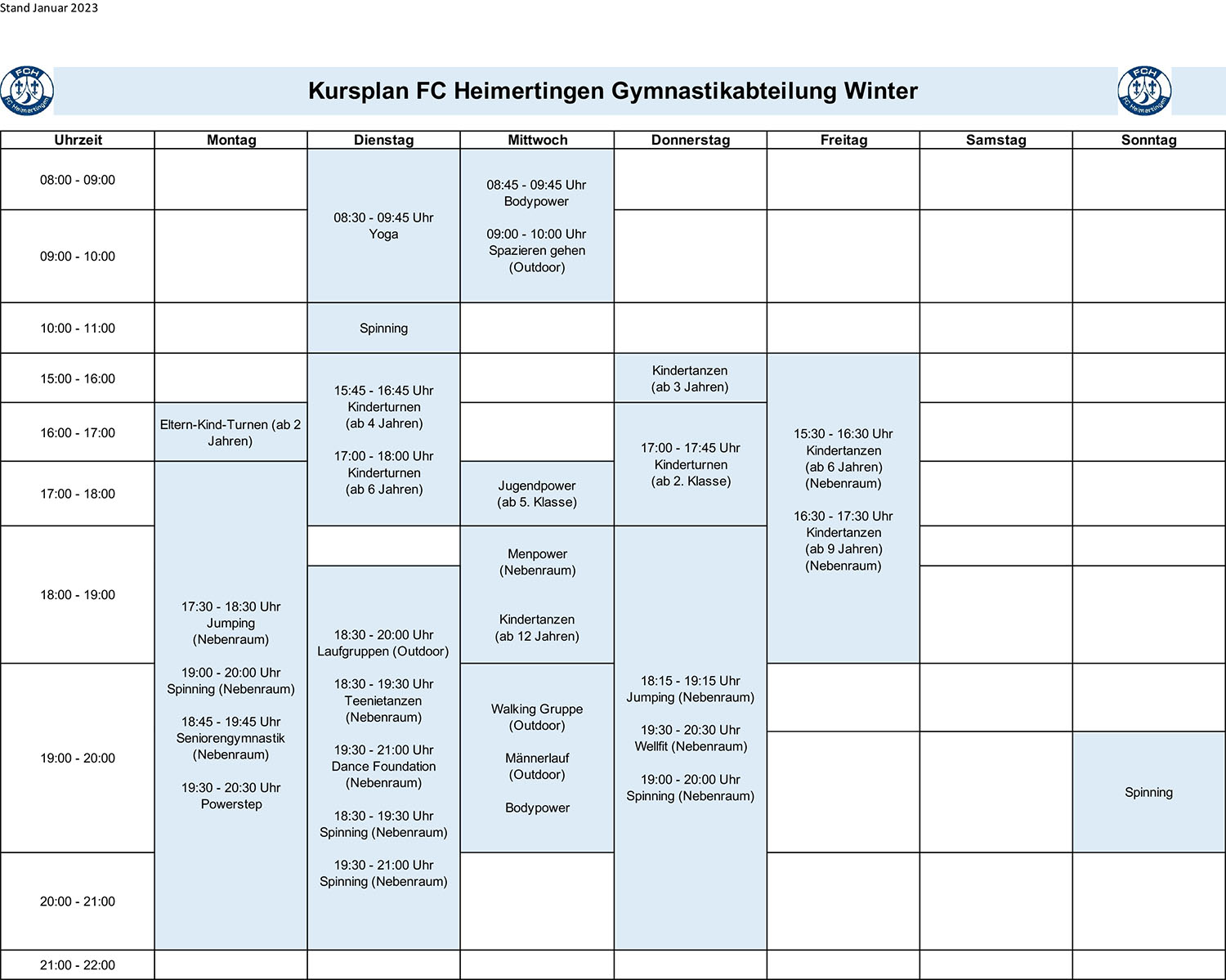 Stand Januar 2023

FCH FC Heimertingen

Kursplan FC Heimertingen Gymnastikabteilung Winter

FCH FC Heimertingen

| Uhrzeit | Montag | Dienstag | Mittwoch | Donnerstag | Freitag | Samstag | Sonntag |
|---|---|---|---|---|---|---|---|
| 08:00 - 09:00 | | 08:30 - 09:45 Uhr Yoga | 08:45 - 09:45 Uhr Bodypower 09:00 - 10:00 Uhr Spazieren gehen (Outdoor) | | | | |
| 09:00 - 10:00 | | | | | | | |
| 10:00 - 11:00 | | Spinning | | | | | |
| 15:00 - 16:00 | | 15:45 - 16:45 Uhr Kinderturnen (ab 4 Jahren) 17:00 - 18:00 Uhr Kinderturnen (ab 6 Jahren) | | Kindertanzen (ab 3 Jahren) | 15:30 - 16:30 Uhr Kindertanzen (ab 6 Jahren) (Nebenraum) 16:30 - 17:30 Uhr Kindertanzen (ab 9 Jahren) (Nebenraum) | | |
| 16:00 - 17:00 | Eltern-Kind-Turnen (ab 2 Jahren) | | | 17:00 - 17:45 Uhr Kinderturnen (ab 2. Klasse) | | | |
| 17:00 - 18:00 | 17:30 - 18:30 Uhr Jumping (Nebenraum) 19:00 - 20:00 Uhr Spinning (Nebenraum) 18:45 - 19:45 Uhr Seniorengymnastik (Nebenraum) 19:30 - 20:30 Uhr Powerstep | | Jugendpower (ab 5. Klasse) | | | | |
| 18:00 - 19:00 | | 18:30 - 20:00 Uhr Laufgruppen (Outdoor) 18:30 - 19:30 Uhr Teenietanzen (Nebenraum) 19:30 - 21:00 Uhr Dance Foundation (Nebenraum) 18:30 - 19:30 Uhr Spinning (Nebenraum) 19:30 - 21:00 Uhr Spinning (Nebenraum) | Menpower (Nebenraum) Kindertanzen (ab 12 Jahren) | 18:15 - 19:15 Uhr Jumping (Nebenraum) 19:30 - 20:30 Uhr Wellfit (Nebenraum) 19:00 - 20:00 Uhr Spinning (Nebenraum) | | | |
| 19:00 - 20:00 | | | Walking Gruppe (Outdoor) Männerlauf (Outdoor) Bodypower | | | | Spinning |
| 20:00 - 21:00 | | | | | | | |
| 21:00 - 22:00 | | | | | | | |